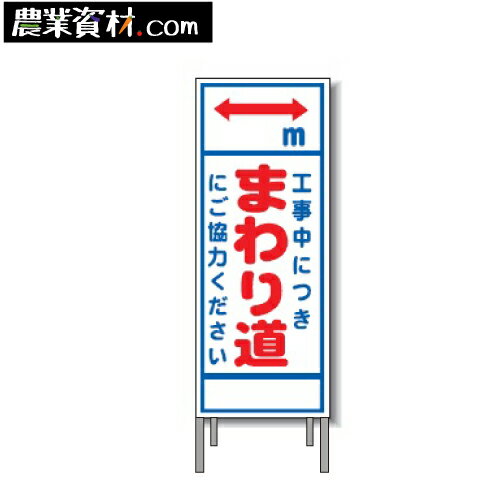 農業資材.com

m

工事中につき
まわり道
にご協力ください